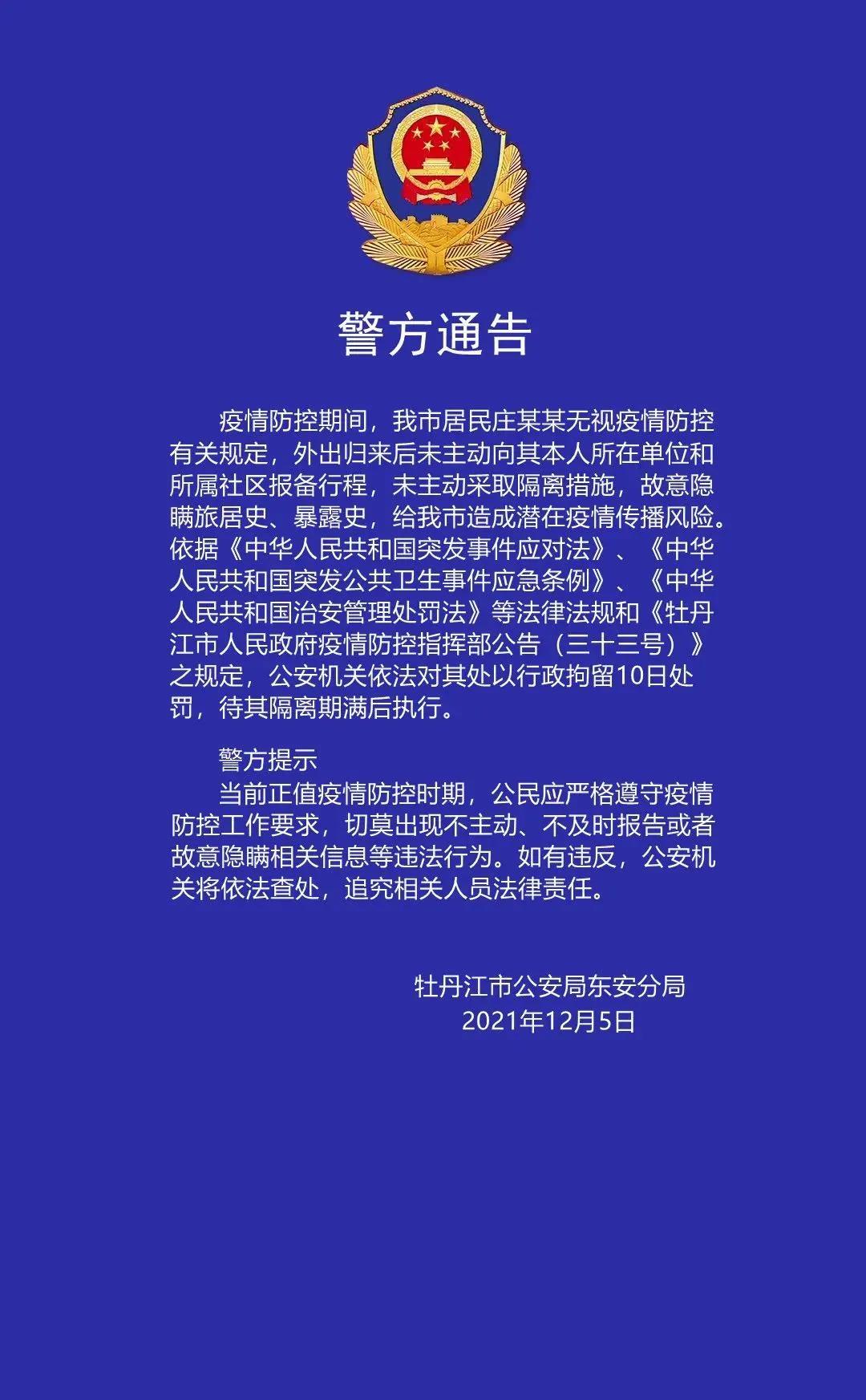 警方通告

疫情防控期间，我市居民庄某某无视疫情防控有关规定，外出归来后未主动向其本人所在单位和所属社区报备行程，未主动采取隔离措施，故意隐瞒旅居史、暴露史，给我市造成潜在疫情传播风险。依据《中华人民共和国突发事件应对法》、《中华人民共和国突发公共卫生事件应急条例》、《中华人民共和国治安管理处罚法》等法律法规和《牡丹江市人民政府疫情防控指挥部公告（三十三号）》之规定，公安机关依法对其处以行政拘留10日处罚，待其隔离期满后执行。

警方提示

当前正值疫情防控时期，公民应严格遵守疫情防控工作要求，切莫出现不主动、不及时报告或者故意隐瞒相关信息等违法行为。如有违反，公安机关将依法查处，追究相关人员法律责任。

牡丹江市公安局东安分局
2021年12月5日